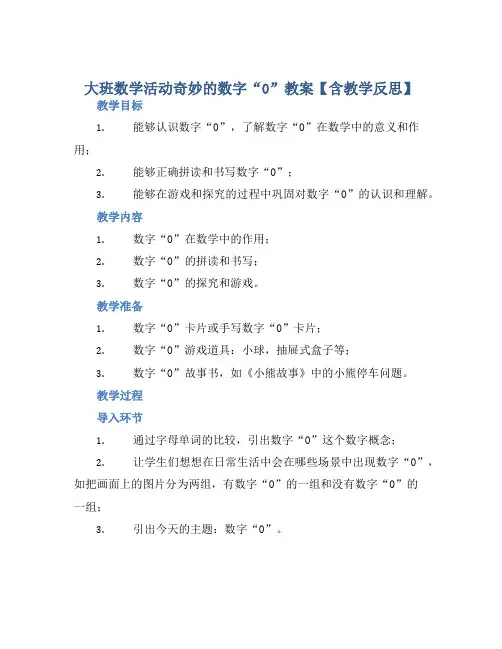 大班数学活动奇妙的数字“0”教案【含教学反思】

教学目标

1. 能够认识数字“0”，了解数字“0”在数学中的意义和作用；

2. 能够正确拼读和书写数字“0”；

3. 能够在游戏和探究的过程中巩固对数字“0”的认识和理解。

教学内容

1. 数字“0”在数学中的作用；

2. 数字“0”的拼读和书写；

3. 数字“0”的探究和游戏。

教学准备

1. 数字“0”卡片或手写数字“0”卡片；

2. 数字“0”游戏道具：小球，抽屉式盒子等；

3. 数字“0”故事书，如《小熊故事》中的小熊停车问题。

教学过程

导入环节

1. 通过字母单词的比较，引出数字“0”这个数字概念；

2. 让学生们想想在日常生活中会在哪些场景中出现数字“0”，如把画面上的图片分为两组，有数字“0”的一组和没有数字“0”的一组；

3. 引出今天的主题：数字“0”。